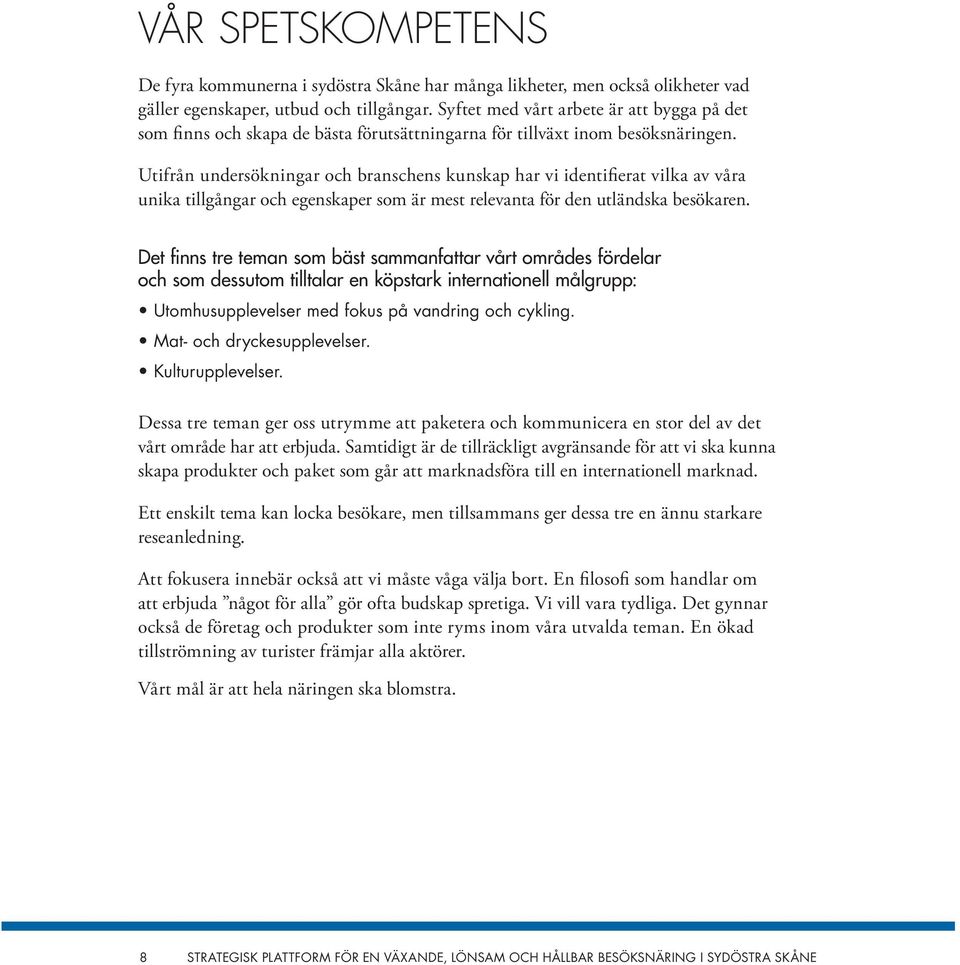 VÅR SPETSKOMPETENS

De fyra kommunerna i sydöstra Skåne har många likheter, men också olikheter vad gäller egenskaper, utbud och tillgångar. Syftet med vårt arbete är att bygga på det som finns och skapa de bästa förutsättningarna för tillväxt inom besöksnäringen.

Utifrån undersökningar och branschens kunskap har vi identifierat vilka av våra unika tillgångar och egenskaper som är mest relevanta för den utländska besökaren.

Det finns tre teman som bäst sammanfattar vårt områdes fördelar och som dessutom tilltalar en köpstark internationell målgrupp:

• Utomhusupplevelser med fokus på vandring och cykling.
• Mat- och dryckesupplevelser.
• Kulturupplevelser.

Dessa tre teman ger oss utrymme att paketera och kommunicera en stor del av det vårt område har att erbjuda. Samtidigt är de tillräckligt avgränsande för att vi ska kunna skapa produkter och paket som går att marknadsföra till en internationell marknad.

Ett enskilt tema kan locka besökare, men tillsammans ger dessa tre en ännu starkare reseanledning.

Att fokusera innebär också att vi måste våga välja bort. En filosofi som handlar om att erbjuda ”något för alla” gör ofta budskap spretiga. Vi vill vara tydliga. Det gynnar också de företag och produkter som inte ryms inom våra utvalda teman. En ökad tillströmning av turister främjar alla aktörer.

Vårt mål är att hela näringen ska blomstra.

8 STRATEGISK PLATTFORM FÖR EN VÄXANDE, LÖNSAM OCH HÅLLBAR BESÖKSNÄRING I SYDÖSTRA SKÅNE